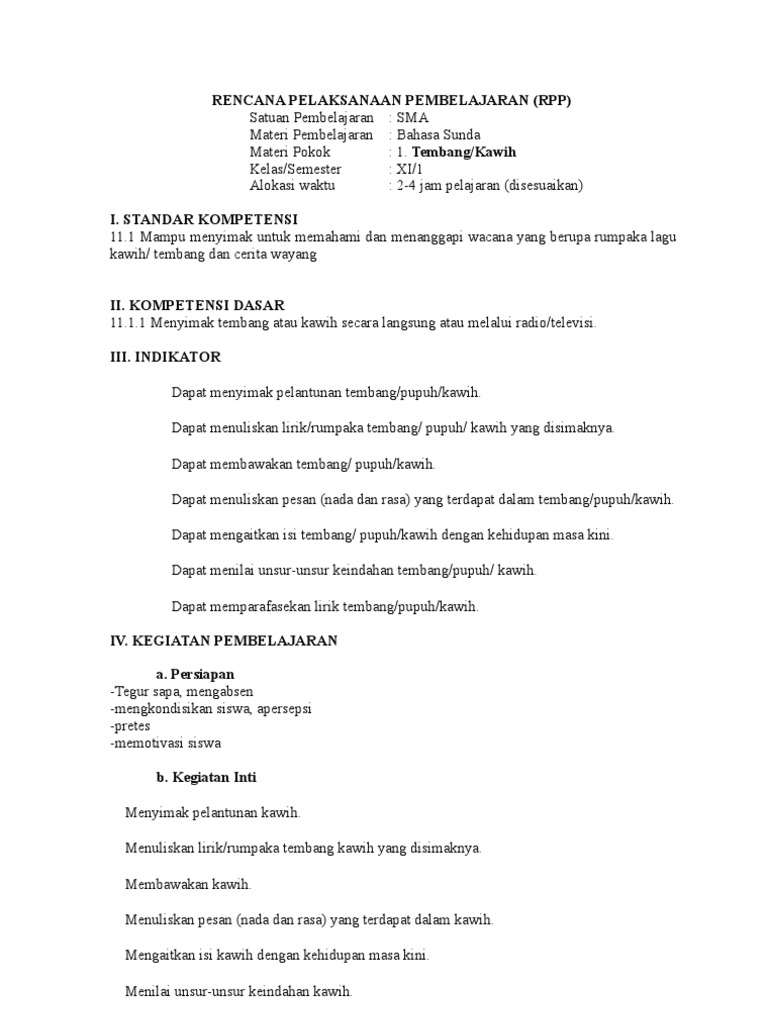 RENCANA PELAKSANAAN PEMBELAJARAN (RPP)

Satuan Pembelajaran : SMA
Materi Pembelajaran : Bahasa Sunda
Materi Pokok : 1. Tembang/Kawih
Kelas/Semester : XI/1
Alokasi waktu : 2-4 jam pelajaran (disesuaikan)

I. STANDAR KOMPETENSI
11.1 Mampu menyimak untuk memahami dan menanggapi wacana yang berupa rumpaka lagu kawih/ tembang dan cerita wayang

II. KOMPETENSI DASAR
11.1.1 Menyimak tembang atau kawih secara langsung atau melalui radio/televisi.

III. INDIKATOR

Dapat menyimak pelantunan tembang/pupuh/kawih.

Dapat menuliskan lirik/rumpaka tembang/ pupuh/ kawih yang disimaknya.

Dapat membawakan tembang/ pupuh/kawih.

Dapat menuliskan pesan (nada dan rasa) yang terdapat dalam tembang/pupuh/kawih.

Dapat mengaitkan isi tembang/ pupuh/kawih dengan kehidupan masa kini.

Dapat menilai unsur-unsur keindahan tembang/pupuh/ kawih.

Dapat memparafasekan lirik tembang/pupuh/kawih.

IV. KEGIATAN PEMBELAJARAN

a. Persiapan
-Tegur sapa, mengabsen
-mengkondisikan siswa, apersepsi
-pretes
-memotivasi siswa

b. Kegiatan Inti

Menyimak pelantunan kawih.

Menuliskan lirik/rumpaka tembang kawih yang disimaknya.

Membawakan kawih.

Menuliskan pesan (nada dan rasa) yang terdapat dalam kawih.

Mengaitkan isi kawih dengan kehidupan masa kini.

Menilai unsur-unsur keindahan kawih.